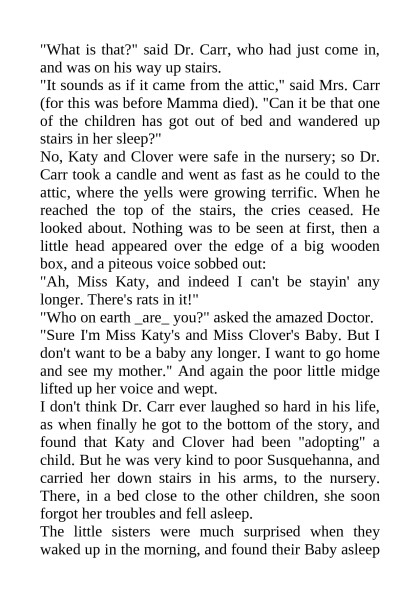 "What is that?" said Dr. Carr, who had just come in, and was on his way up stairs.

"It sounds as if it came from the attic," said Mrs. Carr (for this was before Mamma died). "Can it be that one of the children has got out of bed and wandered up stairs in her sleep?"

No, Katy and Clover were safe in the nursery; so Dr. Carr took a candle and went as fast as he could to the attic, where the yells were growing terrific. When he reached the top of the stairs, the cries ceased. He looked about. Nothing was to be seen at first, then a little head appeared over the edge of a big wooden box, and a piteous voice sobbed out:

"Ah, Miss Katy, and indeed I can't be stayin' any longer. There's rats in it!"

"Who on earth _are_ you?" asked the amazed Doctor.

"Sure I'm Miss Katy's and Miss Clover's Baby. But I don't want to be a baby any longer. I want to go home and see my mother." And again the poor little midge lifted up her voice and wept.

I don't think Dr. Carr ever laughed so hard in his life, as when finally he got to the bottom of the story, and found that Katy and Clover had been "adopting" a child. But he was very kind to poor Susquehanna, and carried her down stairs in his arms, to the nursery. There, in a bed close to the other children, she soon forgot her troubles and fell asleep.

The little sisters were much surprised when they waked up in the morning, and found their Baby asleep